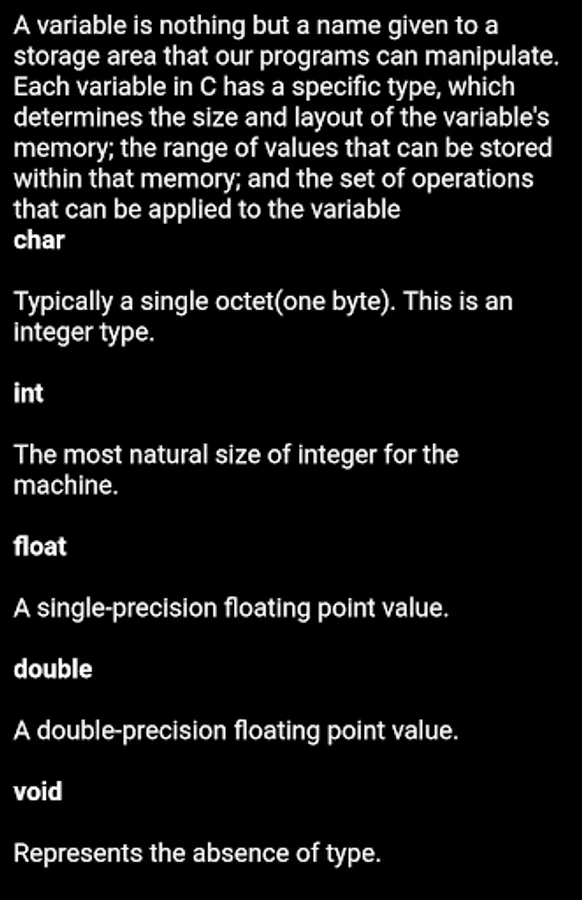 A variable is nothing but a name given to a storage area that our programs can manipulate. Each variable in C has a specific type, which determines the size and layout of the variable's memory; the range of values that can be stored within that memory; and the set of operations that can be applied to the variable
char

Typically a single octet(one byte). This is an integer type.

int

The most natural size of integer for the machine.

float

A single-precision floating point value.

double

A double-precision floating point value.

void

Represents the absence of type.